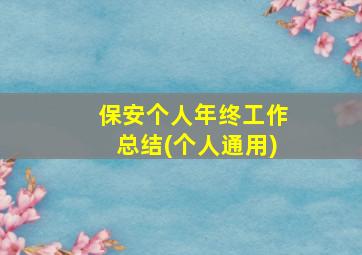 保安个人年终工作总结(个人通用)